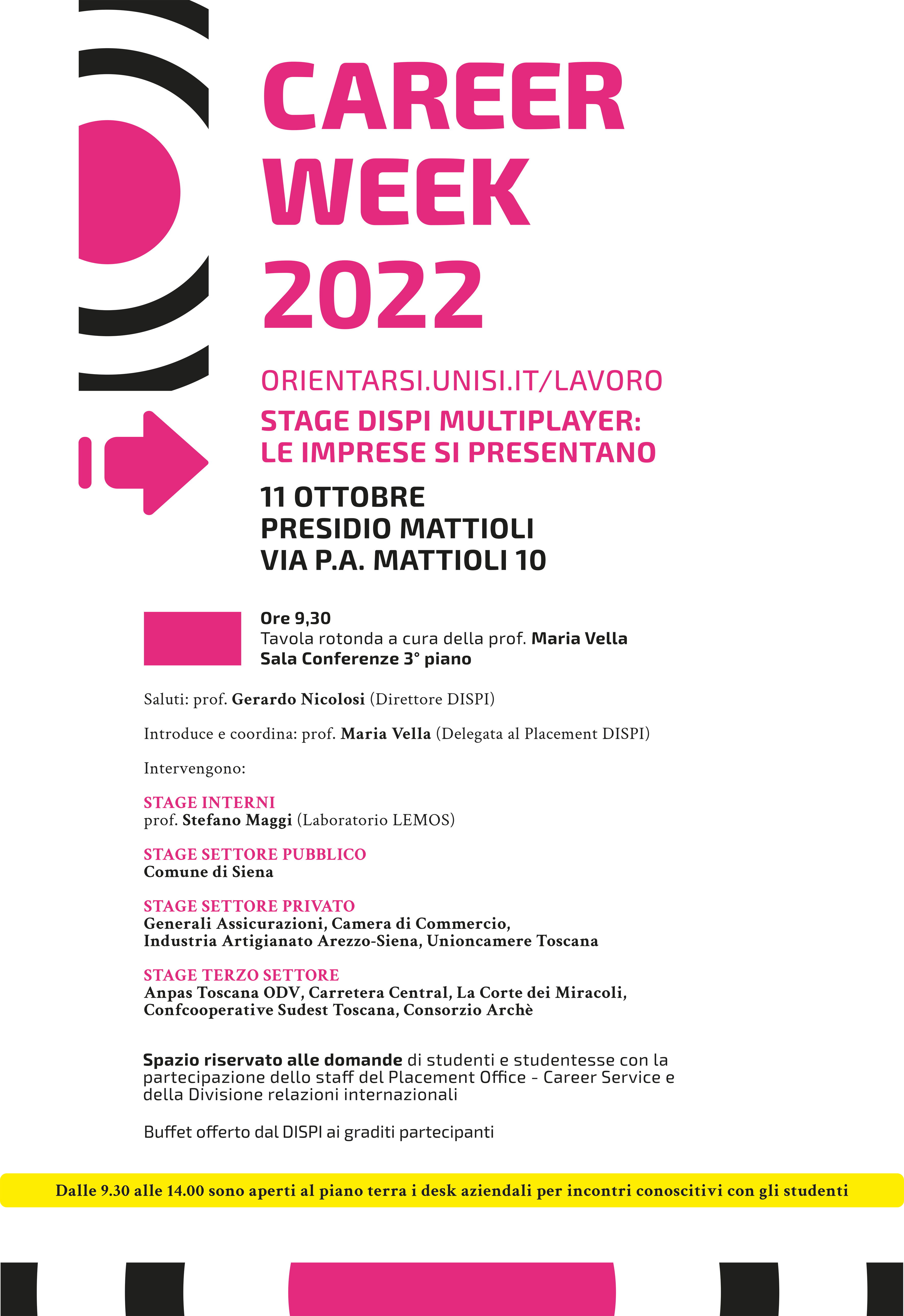 CAREER WEEK 2022

ORIENTARSI.UNISI.IT/LAVORO

STAGE DISPI MULTIPLAYER: LE IMPRESE SI PRESENTANO

11 OTTOBRE
PRESIDIO MATTIOLI
VIA P.A. MATTIOLI 10

Ore 9,30
Tavola rotonda a cura della prof. Maria Vella
Sala Conferenze 3° piano

Saluti: prof. Gerardo Nicolosi (Direttore DISPI)

Introduce e coordina: prof. Maria Vella (Delegata al Placement DISPI)

Intervengono:

STAGE INTERNI
prof. Stefano Maggi (Laboratorio LEMOS)

STAGE SETTORE PUBBLICO
Comune di Siena

STAGE SETTORE PRIVATO
Generali Assicurazioni, Camera di Commercio, Industria Artigianato Arezzo-Siena, Unioncamere Toscana

STAGE TERZO SETTORE
Anpas Toscana ODV, Carretera Central, La Corte dei Miracoli, Confcooperative Sudest Toscana, Consorzio Archè

Spazio riservato alle domande di studenti e studentesse con la partecipazione dello staff del Placement Office - Career Service e della Divisione relazioni internazionali

Buffet offerto dal DISPI ai graditi partecipanti

Dalle 9.30 alle 14.00 sono aperti al piano terra i desk aziendali per incontri conoscitivi con gli studenti